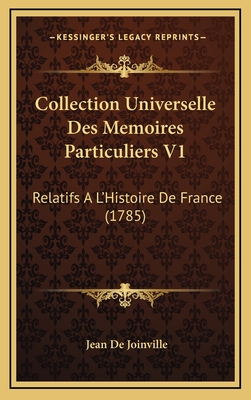 —KESSINGER'S LEGACY REPRINTS—

Collection Universelle Des Memoires Particuliers V1

Relatifs A L'Histoire De France (1785)

Jean De Joinville